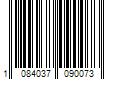 1 084037 090073